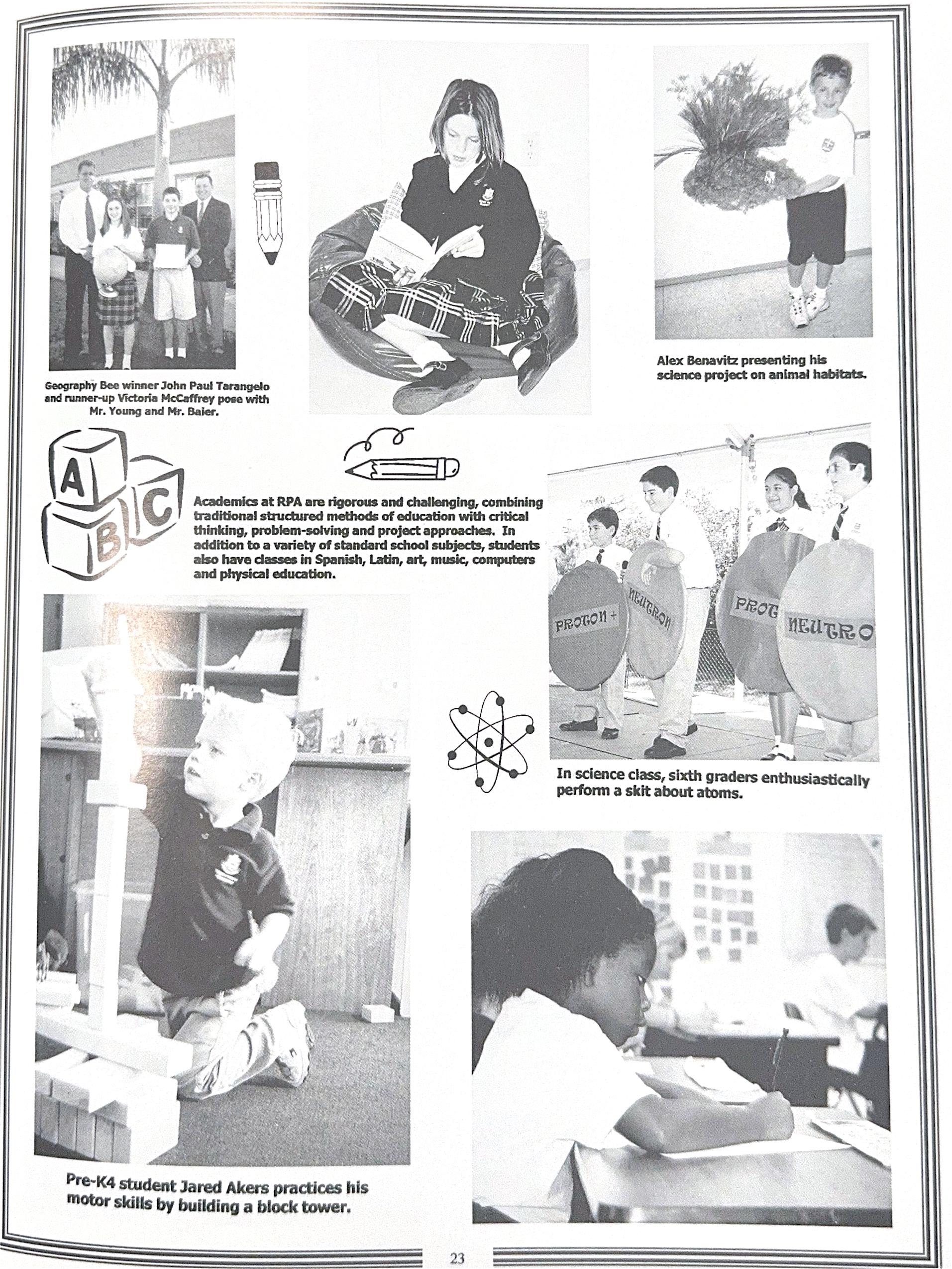 Geography Bee winner John Paul Tarangelo and runner-up Victoria McCaffrey pose with Mr. Young and Mr. Baier.

Alex Benavitz presenting his science project on animal habitats.

A B C

Academics at RPA are rigorous and challenging, combining traditional structured methods of education with critical thinking, problem-solving and project approaches. In addition to a variety of standard school subjects, students also have classes in Spanish, Latin, art, music, computers and physical education.

PROTON +

NEUTRON

PROT

NEUTRO

In science class, sixth graders enthusiastically perform a skit about atoms.

Pre-K4 student Jared Akers practices his motor skills by building a block tower.

23